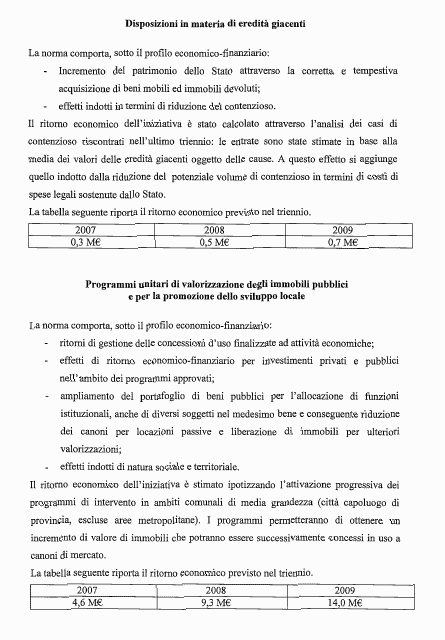 **Disposizioni in materia di eredità giacenti**

La norma comporta, sotto il profilo economico-finanziario:

- Incremento del patrimonio dello Stato attraverso la corretta e tempestiva acquisizione di beni mobili ed immobili devoluti;
- effetti indotti in termini di riduzione del contenzioso.

Il ritorno economico dell'iniziativa è stato calcolato attraverso l'analisi dei casi di contenzioso riscontrati nell'ultimo triennio: le entrate sono state stimate in base alla media dei valori delle eredità giacenti oggetto delle cause. A questo effetto si aggiunge quello indotto dalla riduzione del potenziale volume di contenzioso in termini di costi di spese legali sostenute dallo Stato.

La tabella seguente riporta il ritorno economico previsto nel triennio.

| 2007 | 2008 | 2009 |
|---|---|---|
| 0,3 M€ | 0,5 M€ | 0,7 M€ |

**Programmi unitari di valorizzazione degli immobili pubblici e per la promozione dello sviluppo locale**

La norma comporta, sotto il profilo economico-finanziario:

- ritorni di gestione delle concessioni d'uso finalizzate ad attività economiche;
- effetti di ritorno economico-finanziario per investimenti privati e pubblici nell'ambito dei programmi approvati;
- ampliamento del portafoglio di beni pubblici per l'allocazione di funzioni istituzionali, anche di diversi soggetti nel medesimo bene e conseguente riduzione dei canoni per locazioni passive e liberazione di immobili per ulteriori valorizzazioni;
- effetti indotti di natura sociale e territoriale.

Il ritorno economico dell'iniziativa è stimato ipotizzando l'attivazione progressiva dei programmi di intervento in ambiti comunali di media grandezza (città capoluogo di provincia, escluse aree metropolitane). I programmi permetteranno di ottenere un incremento di valore di immobili che potranno essere successivamente concessi in uso a canoni di mercato.

La tabella seguente riporta il ritorno economico previsto nel triennio.

| 2007 | 2008 | 2009 |
|---|---|---|
| 4,6 M€ | 9,3 M€ | 14,0 M€ |